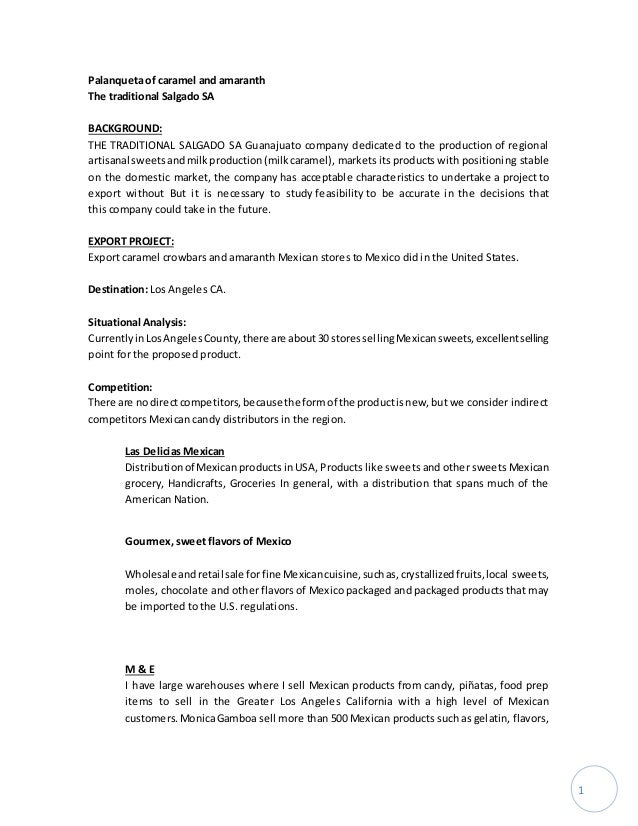 Palanqueta of caramel and amaranth
The traditional Salgado SA

BACKGROUND:
THE TRADITIONAL SALGADO SA Guanajuato company dedicated to the production of regional artisanal sweets and milk production (milk caramel), markets its products with positioning stable on the domestic market, the company has acceptable characteristics to undertake a project to export without But it is necessary to study feasibility to be accurate in the decisions that this company could take in the future.

EXPORT PROJECT:
Export caramel crowbars and amaranth Mexican stores to Mexico did in the United States.

Destination: Los Angeles CA.

Situational Analysis:
Currently in Los Angeles County, there are about 30 stores selling Mexican sweets, excellent selling point for the proposed product.

Competition:
There are no direct competitors, because the form of the product is new, but we consider indirect competitors Mexican candy distributors in the region.

Las Delicias Mexican
Distribution of Mexican products in USA, Products like sweets and other sweets Mexican grocery, Handicrafts, Groceries In general, with a distribution that spans much of the American Nation.

Gourmex, sweet flavors of Mexico

Wholesale and retail sale for fine Mexican cuisine, such as, crystallized fruits, local sweets, moles, chocolate and other flavors of Mexico packaged and packaged products that may be imported to the U.S. regulations.

M & E
I have large warehouses where I sell Mexican products from candy, piñatas, food prep items to sell in the Greater Los Angeles California with a high level of Mexican customers. Monica Gamboa sell more than 500 Mexican products such as gelatin, flavors,

1